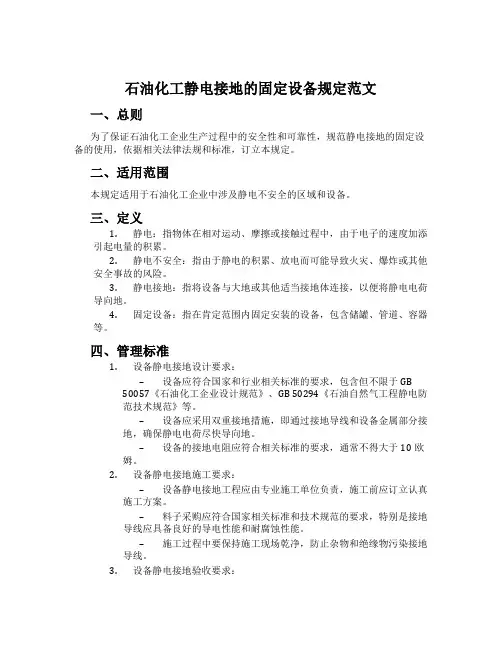 石油化工静电接地的固定设备规定范文

一、总则

为了保证石油化工企业生产过程中的安全性和可靠性，规范静电接地的固定设备的使用，依据相关法律法规和标准，订立本规定。

二、适用范围

本规定适用于石油化工企业中涉及静电不安全的区域和设备。

三、定义

1. 静电：指物体在相对运动、摩擦或接触过程中，由于电子的速度加添引起电量的积累。

2. 静电不安全：指由于静电的积累、放电而可能导致火灾、爆炸或其他安全事故的风险。

3. 静电接地：指将设备与大地或其他适当接地体连接，以便将静电电荷导向地。

4. 固定设备：指在肯定范围内固定安装的设备，包含储罐、管道、容器等。

四、管理标准

1. 设备静电接地设计要求：

– 设备应符合国家和行业相关标准的要求，包含但不限于 GB 50057《石油化工企业设计规范》、GB 50294《石油自然气工程静电防范技术规范》等。

– 设备应采用双重接地措施，即通过接地导线和设备金属部分接地，确保静电电荷尽快导向地。

– 设备的接地电阻应符合相关标准的要求，通常不得大于 10 欧姆。

2. 设备静电接地施工要求：

– 设备静电接地工程应由专业施工单位负责，施工前应订立认真施工方案。

– 料子采购应符合国家相关标准和技术规范的要求，特别是接地导线应具备良好的导电性能和耐腐蚀性能。

– 施工过程中要保持施工现场乾净，防止杂物和绝缘物污染接地导线。

3. 设备静电接地验收要求：